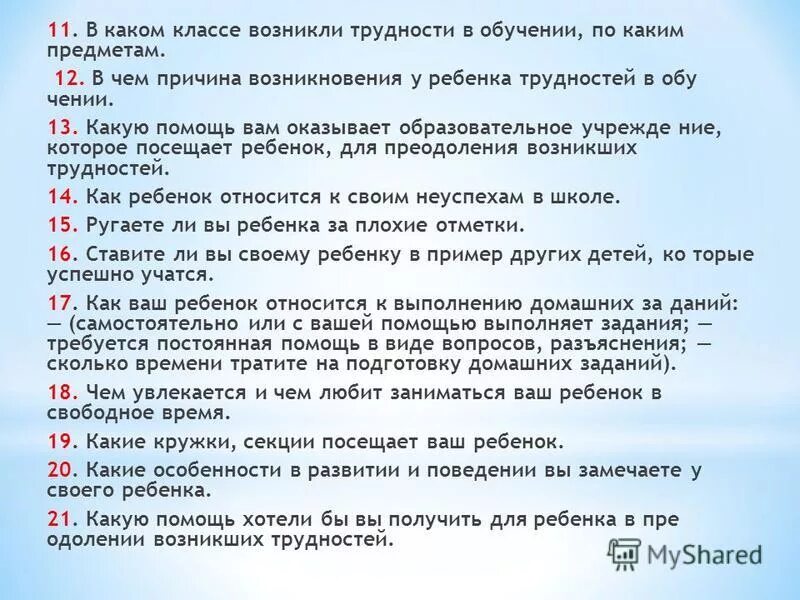 11. В каком классе возникли трудности в обучении, по каким предметам.

12. В чем причина возникновения у ребенка трудностей в обу чении.

13. Какую помощь вам оказывает образовательное учрежде ние, которое посещает ребенок, для преодоления возникших трудностей.

14. Как ребенок относится к своим неуспехам в школе.

15. Ругаете ли вы ребенка за плохие отметки.

16. Ставите ли вы своему ребенку в пример других детей, ко торые успешно учатся.

17. Как ваш ребенок относится к выполнению домашних за даний: — (самостоятельно или с вашей помощью выполняет задания; — требуется постоянная помощь в виде вопросов, разъяснения; — сколько времени тратите на подготовку домашних заданий).

18. Чем увлекается и чем любит заниматься ваш ребенок в свободное время.

19. Какие кружки, секции посещает ваш ребенок.

20. Какие особенности в развитии и поведении вы замечаете у своего ребенка.

21. Какую помощь хотели бы вы получить для ребенка в пре одолении возникших трудностей.

MyShared